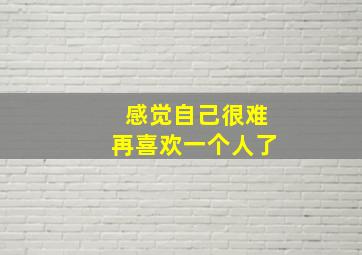 感觉自己很难
再喜欢一个人了